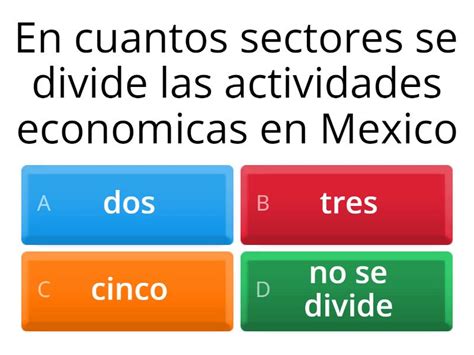 En cuantos sectores se divide las actividades economicas en Mexico

A dos

B tres

C cinco

D no se divide